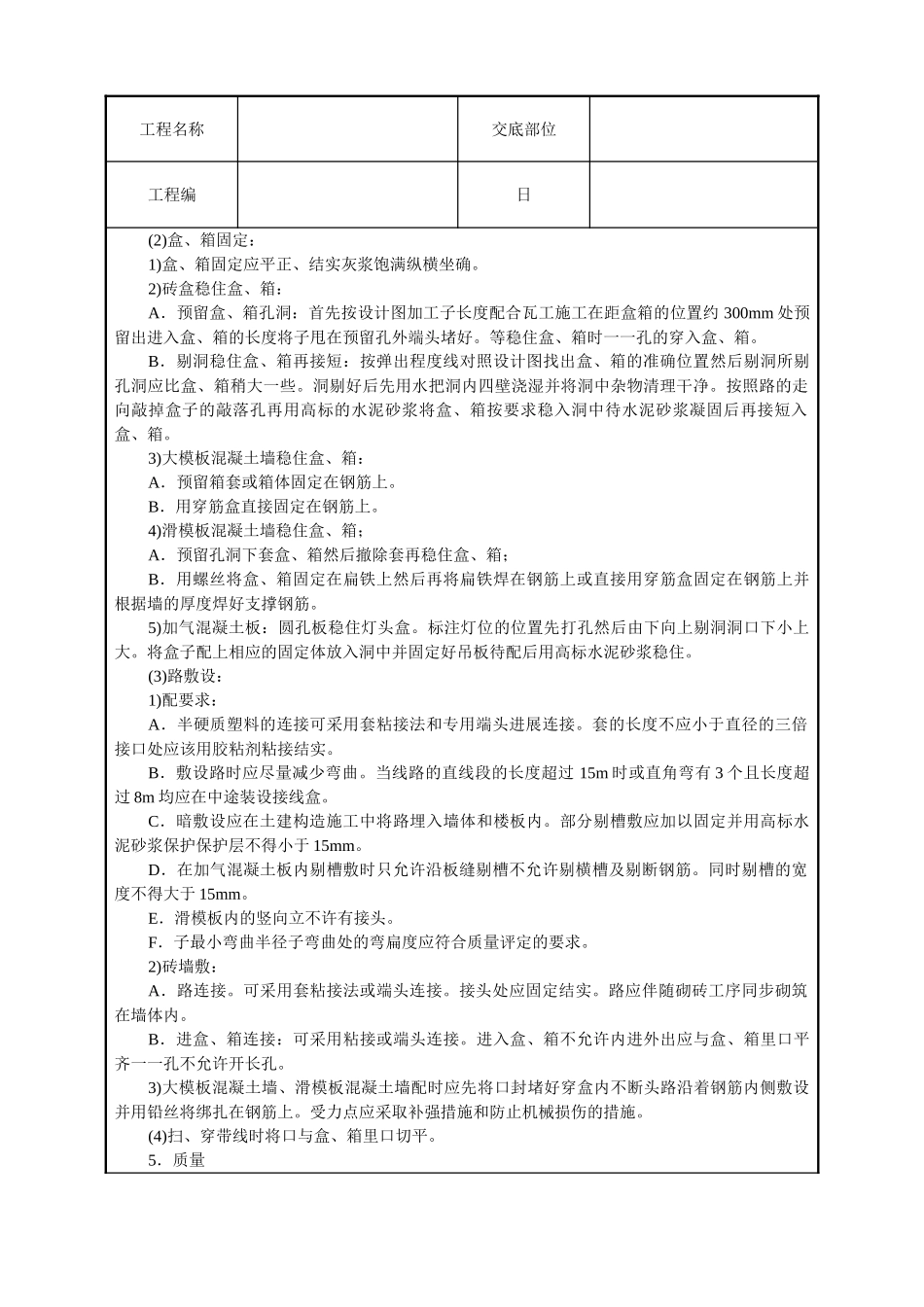 | 工程名称 |  | 交底部位 |  |
|---|---|---|---|
| 工程编 |  | 日 |  |

(2)盒、箱固定：

1)盒、箱固定应平正、结实灰浆饱满纵横坐确。

2)砖盒稳住盒、箱：

A．预留盒、箱孔洞：首先按设计图加工子长度配合瓦工施工在距盒箱的位置约 300mm 处预留出进入盒、箱的长度将子甩在预留孔外端头堵好。等稳住盒、箱时一一孔的穿入盒、箱。

B．剔洞稳住盒、箱再接短：按弹出程度线对照设计图找出盒、箱的准确位置然后剔洞所剔孔洞应比盒、箱稍大一些。洞剔好后先用水把洞内四壁浇湿并将洞中杂物清理干净。按照路的走向敲掉盒子的敲落孔再用高标的水泥砂浆将盒、箱按要求稳入洞中待水泥砂浆凝固后再接短入盒、箱。

3)大模板混凝土墙稳住盒、箱：

A．预留箱套或箱体固定在钢筋上。

B．用穿筋盒直接固定在钢筋上。

4)滑模板混凝土墙稳住盒、箱；

A．预留孔洞下套盒、箱然后撤除套再稳住盒、箱；

B．用螺丝将盒、箱固定在扁铁上然后再将扁铁焊在钢筋上或直接用穿筋盒固定在钢筋上并根据墙的厚度焊好支撑钢筋。

5)加气混凝土板：圆孔板稳住灯头盒。标注灯位的位置先打孔然后由下向上剔洞洞口下小上大。将盒子配上相应的固定体放入洞中并固定好吊板待配后用高标水泥砂浆稳住。

(3)路敷设：

1)配要求：

A．半硬质塑料的连接可采用套粘接法和专用端头进展连接。套的长度不应小于直径的三倍接口处应该用胶粘剂粘接结实。

B．敷设路时应尽量减少弯曲。当线路的直线段的长度超过 15m 时或直角弯有 3 个且长度超过 8m 均应在中途装设接线盒。

C．暗敷设应在土建构造施工中将路埋入墙体和楼板内。部分剔槽敷应加以固定并用高标水泥砂浆保护保护层不得小于 15mm。

D．在加气混凝土板内剔槽敷时只允许沿板缝剔槽不允许剔横槽及剔断钢筋。同时剔槽的宽度不得大于 15mm。

E．滑模板内的竖向立不许有接头。

F．子最小弯曲半径子弯曲处的弯扁度应符合质量评定的要求。

2)砖墙敷：

A．路连接。可采用套粘接法或端头连接。接头处应固定结实。路应伴随砌砖工序同步砌筑在墙体内。

B．进盒、箱连接：可采用粘接或端头连接。进入盒、箱不允许内进外出应与盒、箱里口平齐一一孔不允许开长孔。

3)大模板混凝土墙、滑模板混凝土墙配时应先将口封堵好穿盒内不断头路沿着钢筋内侧敷设并用铅丝将绑扎在钢筋上。受力点应采取补强措施和防止机械损伤的措施。

(4)扫、穿带线时将口与盒、箱里口切平。

5．质量